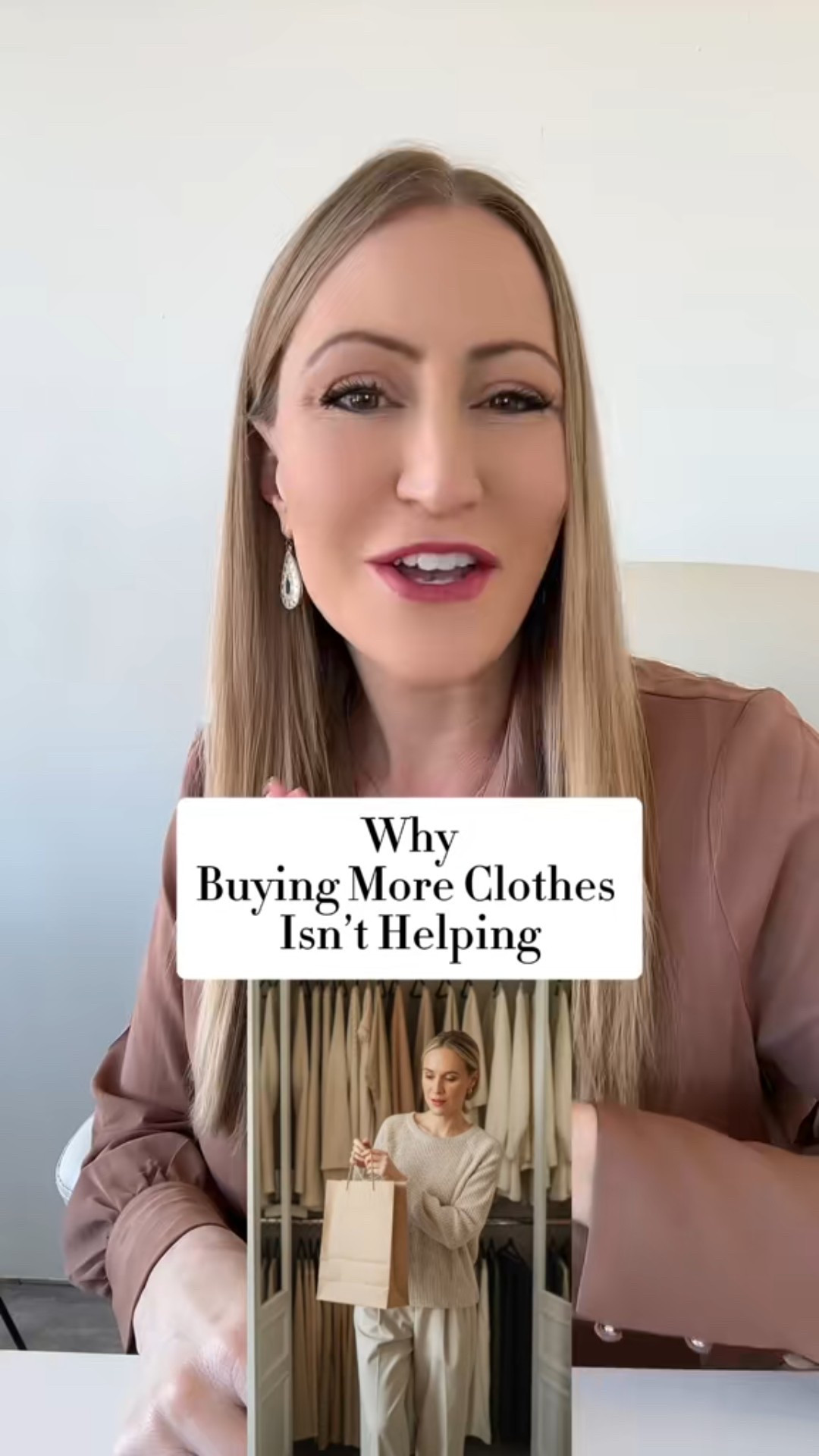 Why
Buying More Clothes
Isn't Helping